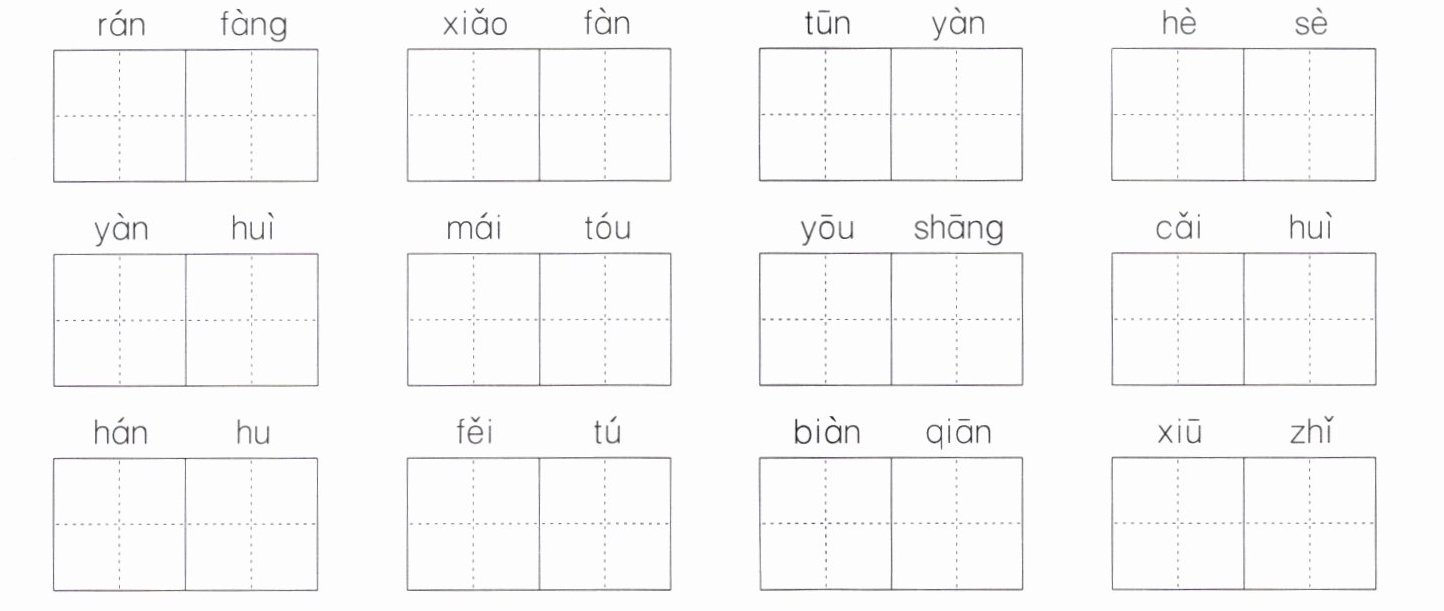 rán fàng

xiǎo fàn

tūn yàn

hè sè

yàn huì

mái tóu

yōu shāng

cǎi huì

hán hu

fěi tú

biàn qiān

xiū zhǐ